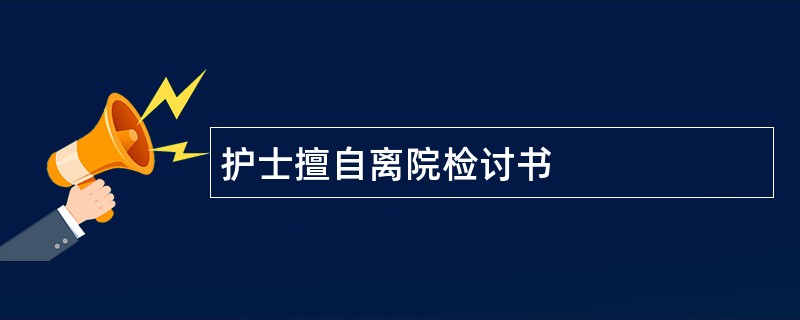 护士擅自离院检讨书